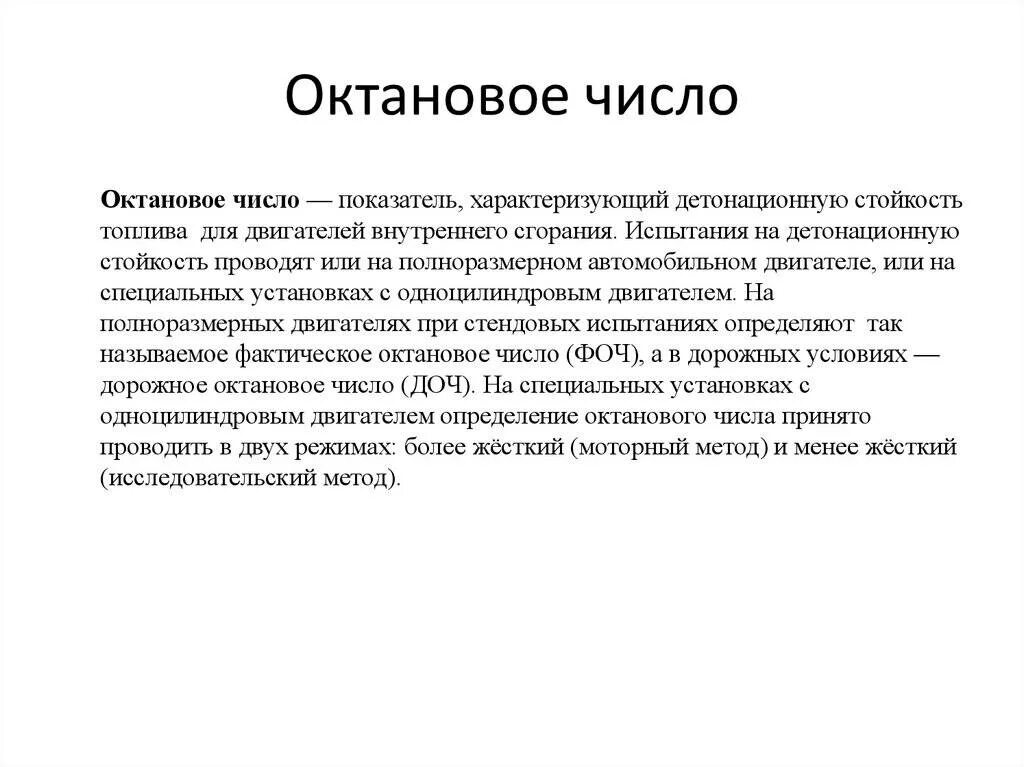 Октановое число

Октановое число — показатель, характеризующий детонационную стойкость топлива для двигателей внутреннего сгорания. Испытания на детонационную стойкость проводят или на полноразмерном автомобильном двигателе, или на специальных установках с одноцилиндровым двигателем. На полноразмерных двигателях при стендовых испытаниях определяют так называемое фактическое октановое число (ФОЧ), а в дорожных условиях — дорожное октановое число (ДОЧ). На специальных установках с одноцилиндровым двигателем определение октанового числа принято проводить в двух режимах: более жёсткий (моторный метод) и менее жёсткий (исследовательский метод).